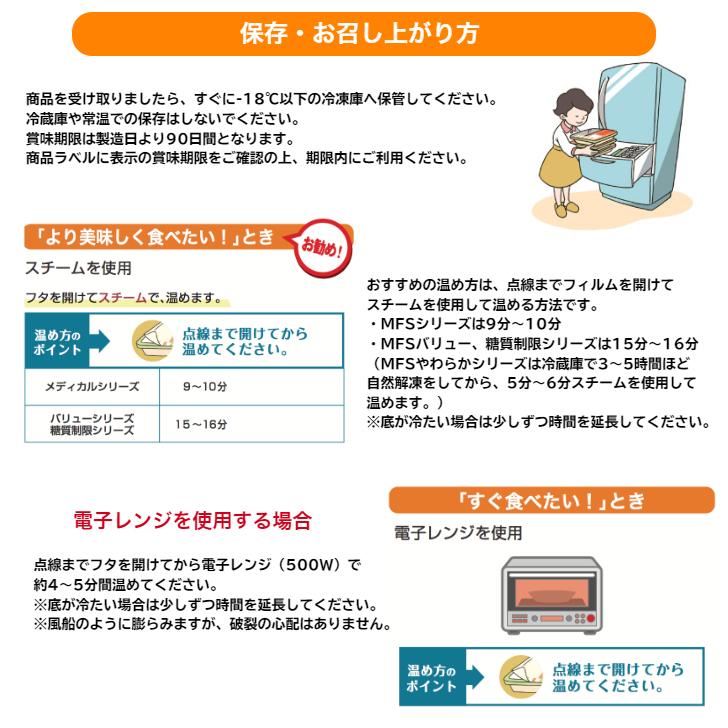 保存・お召し上がり方

商品を受け取りましたら、すぐに-18℃以下の冷凍庫へ保管してください。
冷蔵庫や常温での保存はしないでください。
賞味期限は製造日より90日間となります。
商品ラベルに表示の賞味期限をご確認の上、期限内にご利用ください。

「より美味しく食べたい！」とき

お勧め！

スチームを使用

フタを開けてスチームで、温めます。

温め方のポイント

点線まで開けてから温めてください。

| メディカルシリーズ | 9～10分 |
|---|---|
| バリューシリーズ 糖質制限シリーズ | 15～16分 |

おすすめの温め方は、点線までフィルムを開けてスチームを使用して温める方法です。
・MFSシリーズは9分～10分
・MFSバリュー、糖質制限シリーズは15分～16分
（MFSやわらかシリーズは冷蔵庫で3～5時間ほど自然解凍をしてから、5分～6分スチームを使用して温めます。）
※底が冷たい場合は少しずつ時間を延長してください。

電子レンジを使用する場合

点線までフタを開けてから電子レンジ（500W）で約4～5分間温めてください。
※底が冷たい場合は少しずつ時間を延長してください。
※風船のように膨らみますが、破裂の心配はありません。

「すぐ食べたい！」とき

電子レンジを使用

温め方のポイント

点線まで開けてから温めてください。